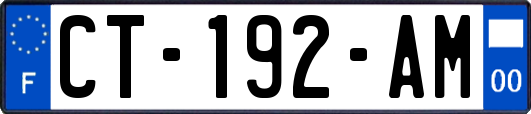 F
CT-192-AM
00